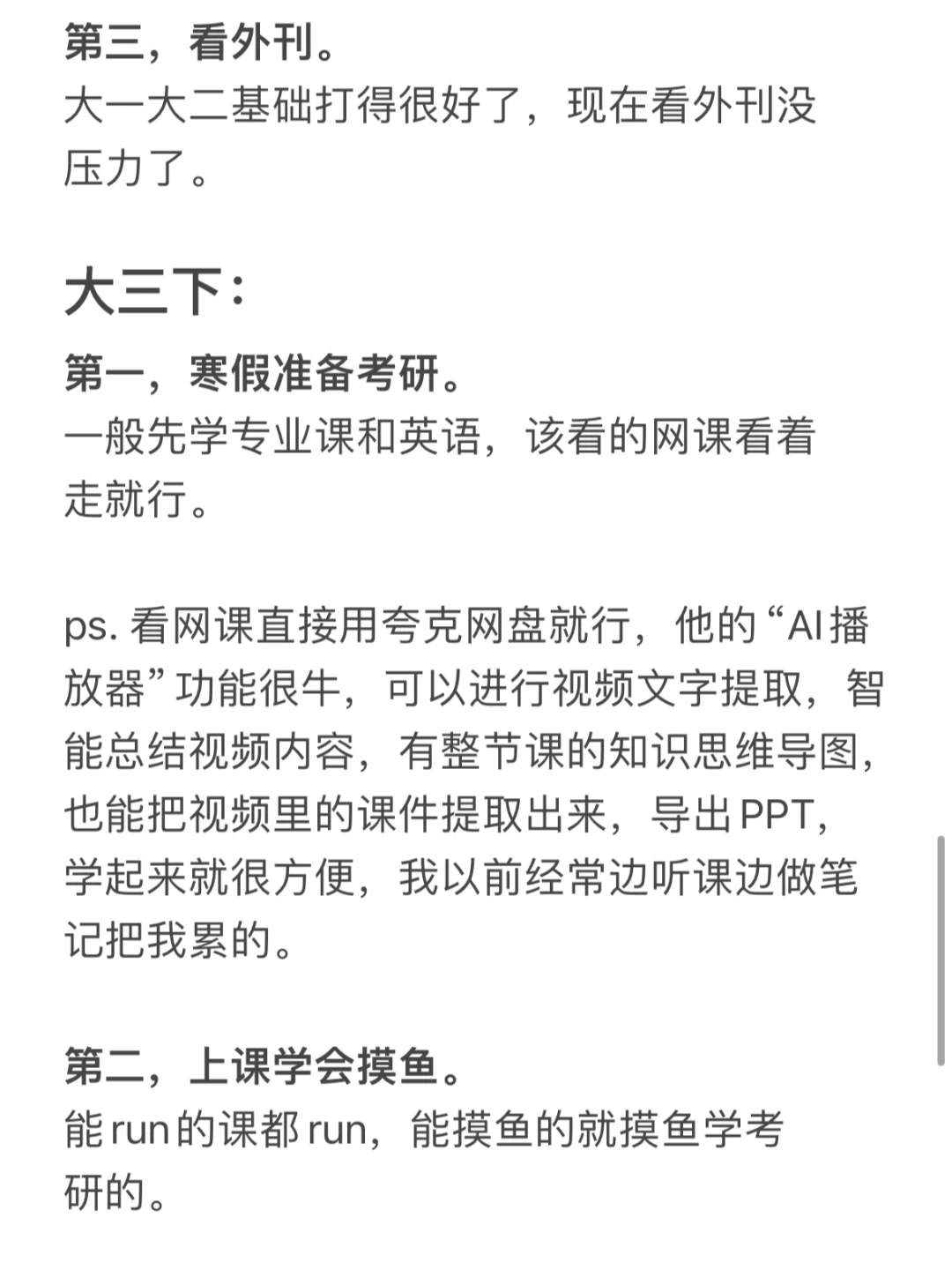 第三，看外刊。
大一大二基础打得很好了，现在看外刊没压力了。

大三下：
第一，寒假准备考研。
一般先学专业课和英语，该看的网课看着走就行。

ps. 看网课直接用夸克网盘就行，他的“AI播放器”功能很牛，可以进行视频文字提取，智能总结视频内容，有整节课的知识思维导图，也能把视频里的课件提取出来，导出PPT，学起来就很方便，我以前经常边听课边做笔记把我累的。

第二，上课学会摸鱼。
能run的课都run，能摸鱼的就摸鱼学考研的。